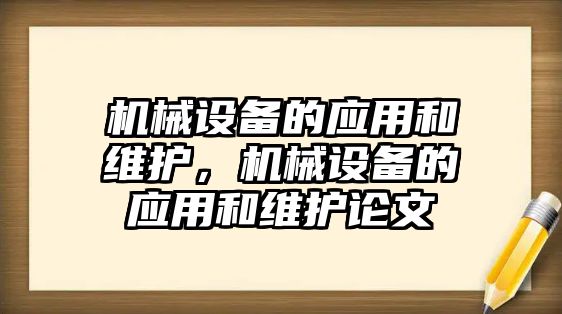 机械设备的应用和维护，机械设备的应用和维护论文